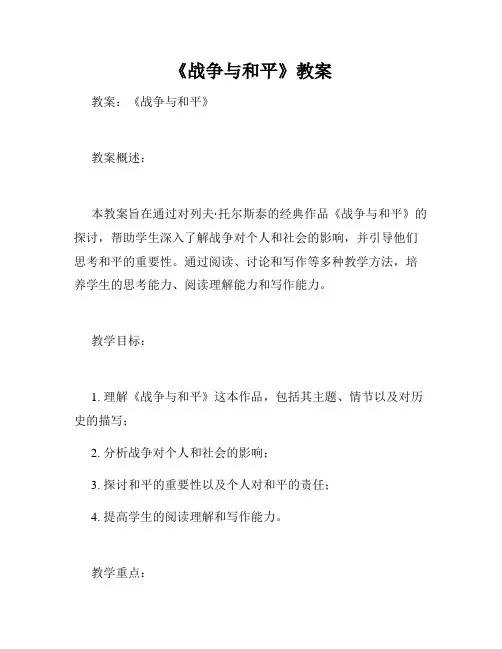 《战争与和平》教案

教案：《战争与和平》

教案概述：

本教案旨在通过对列夫·托尔斯泰的经典作品《战争与和平》的探讨，帮助学生深入了解战争对个人和社会的影响，并引导他们思考和平的重要性。通过阅读、讨论和写作等多种教学方法，培养学生的思考能力、阅读理解能力和写作能力。

教学目标：

1. 理解《战争与和平》这本作品，包括其主题、情节以及对历史的描写；

2. 分析战争对个人和社会的影响；

3. 探讨和平的重要性以及个人对和平的责任；

4. 提高学生的阅读理解和写作能力。

教学重点：